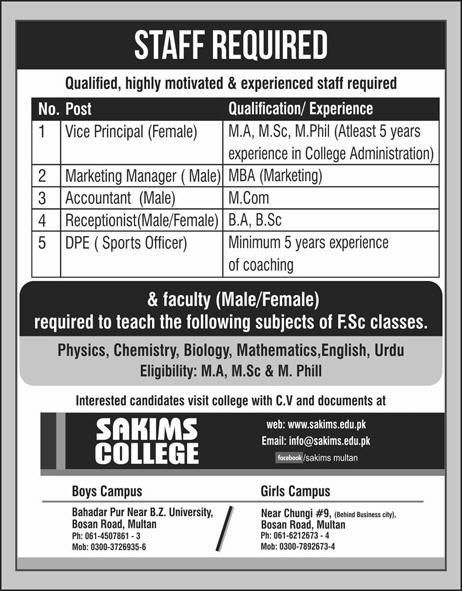 STAFF REQUIRED

Qualified, highly motivated & experienced staff required

| No. | Post | Qualification/ Experience |
|---|---|---|
| 1 | Vice Principal (Female) | M.A, M.Sc, M.Phil (Atleast 5 years experience in College Administration) |
| 2 | Marketing Manager ( Male) | MBA (Marketing) |
| 3 | Accountant (Male) | M.Com |
| 4 | Receptionist(Male/Female) | B.A, B.Sc |
| 5 | DPE ( Sports Officer) | Minimum 5 years experience of coaching |

& faculty (Male/Female) required to teach the following subjects of F.Sc classes.

Physics, Chemistry, Biology, Mathematics,English, Urdu
Eligibility: M.A, M.Sc & M. Phill

Interested candidates visit college with C.V and documents at

SAKIMS COLLEGE

web: www.sakims.edu.pk
Email: info@sakims.edu.pk
facebook/sakims multan

Boys Campus
Bahadar Pur Near B.Z. University, Bosan Road, Multan
Ph: 061-4507861 - 3
Mob: 0300-3726935-6

Girls Campus
Near Chungi #9, (Behind Business city), Bosan Road, Multan
Ph: 061-6212673 - 4
Mob: 0300-7892673-4